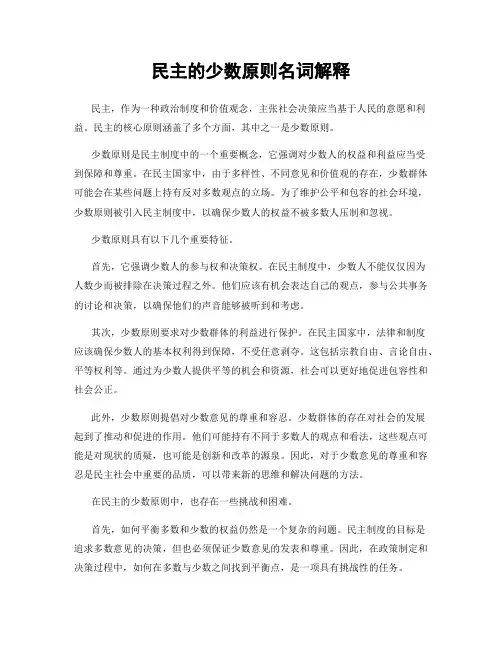 民主的少数原则名词解释

民主，作为一种政治制度和价值观念，主张社会决策应当基于人民的意愿和利益。民主的核心原则涵盖了多个方面，其中之一是少数原则。

少数原则是民主制度中的一个重要概念，它强调对少数人的权益和利益应当受到保障和尊重。在民主国家中，由于多样性、不同意见和价值观的存在，少数群体可能会在某些问题上持有反对多数观点的立场。为了维护公平和包容的社会环境，少数原则被引入民主制度中，以确保少数人的权益不被多数人压制和忽视。

少数原则具有以下几个重要特征。

首先，它强调少数人的参与权和决策权。在民主制度中，少数人不能仅仅因为人数少而被排除在决策过程之外。他们应该有机会表达自己的观点，参与公共事务的讨论和决策，以确保他们的声音能够被听到和考虑。

其次，少数原则要求对少数群体的利益进行保护。在民主国家中，法律和制度应该确保少数人的基本权利得到保障，不受任意剥夺。这包括宗教自由、言论自由、平等权利等。通过为少数人提供平等的机会和资源，社会可以更好地促进包容性和社会公正。

此外，少数原则提倡对少数意见的尊重和容忍。少数群体的存在对社会的发展起到了推动和促进的作用。他们可能持有不同于多数人的观点和看法，这些观点可能是对现状的质疑，也可能是创新和改革的源泉。因此，对于少数意见的尊重和容忍是民主社会中重要的品质，可以带来新的思维和解决问题的方法。

在民主的少数原则中，也存在一些挑战和困难。

首先，如何平衡多数和少数的权益仍然是一个复杂的问题。民主制度的目标是追求多数意见的决策，但也必须保证少数意见的发表和尊重。因此，在政策制定和决策过程中，如何在多数与少数之间找到平衡点，是一项具有挑战性的任务。